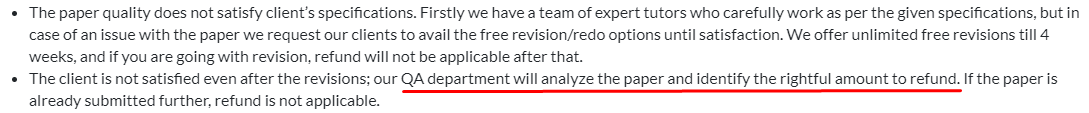 • The paper quality does not satisfy client's specifications. Firstly we have a team of expert tutors who carefully work as per the given specifications, but in case of an issue with the paper we request our clients to avail the free revision/redo options until satisfaction. We offer unlimited free revisions till 4 weeks, and if you are going with revision, refund will not be applicable after that.
• The client is not satisfied even after the revisions; our QA department will analyze the paper and identify the rightful amount to refund. If the paper is already submitted further, refund is not applicable.